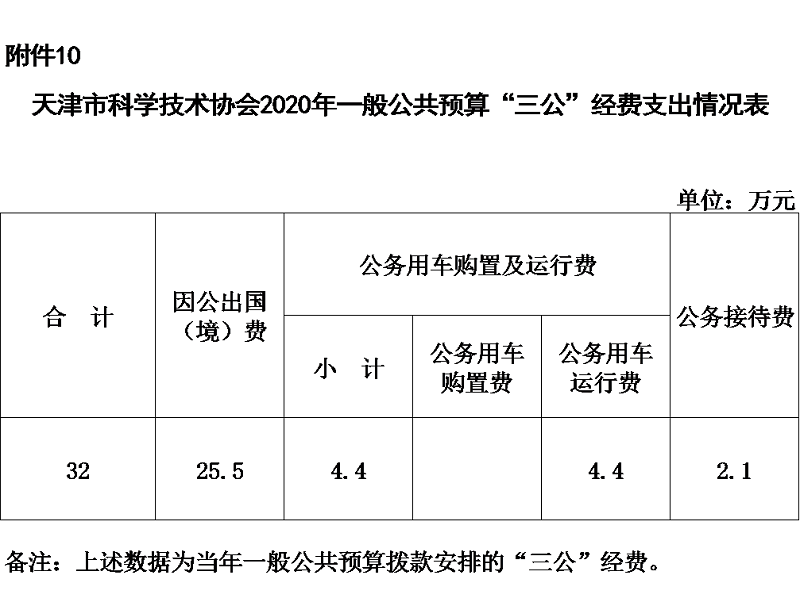 附件10

天津市科学技术协会2020年一般公共预算“三公”经费支出情况表

单位：万元

| 合　计 | 因公出国（境）费 | 公务用车购置及运行费 | | | 公务接待费 |
|---|---|---|---|---|---|
| | | 小　计 | 公务用车购置费 | 公务用车运行费 | |
| 32 | 25.5 | 4.4 | | 4.4 | 2.1 |

备注：上述数据为当年一般公共预算拨款安排的“三公”经费。